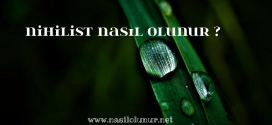 NİHİLİST NASIL OLUNUR ?

www.nasilolunur.net